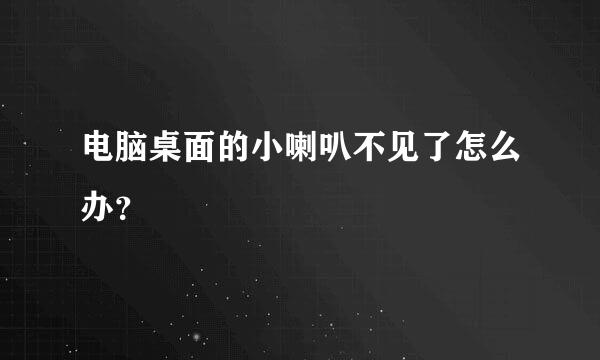 电脑桌面的小喇叭不见了怎么办?